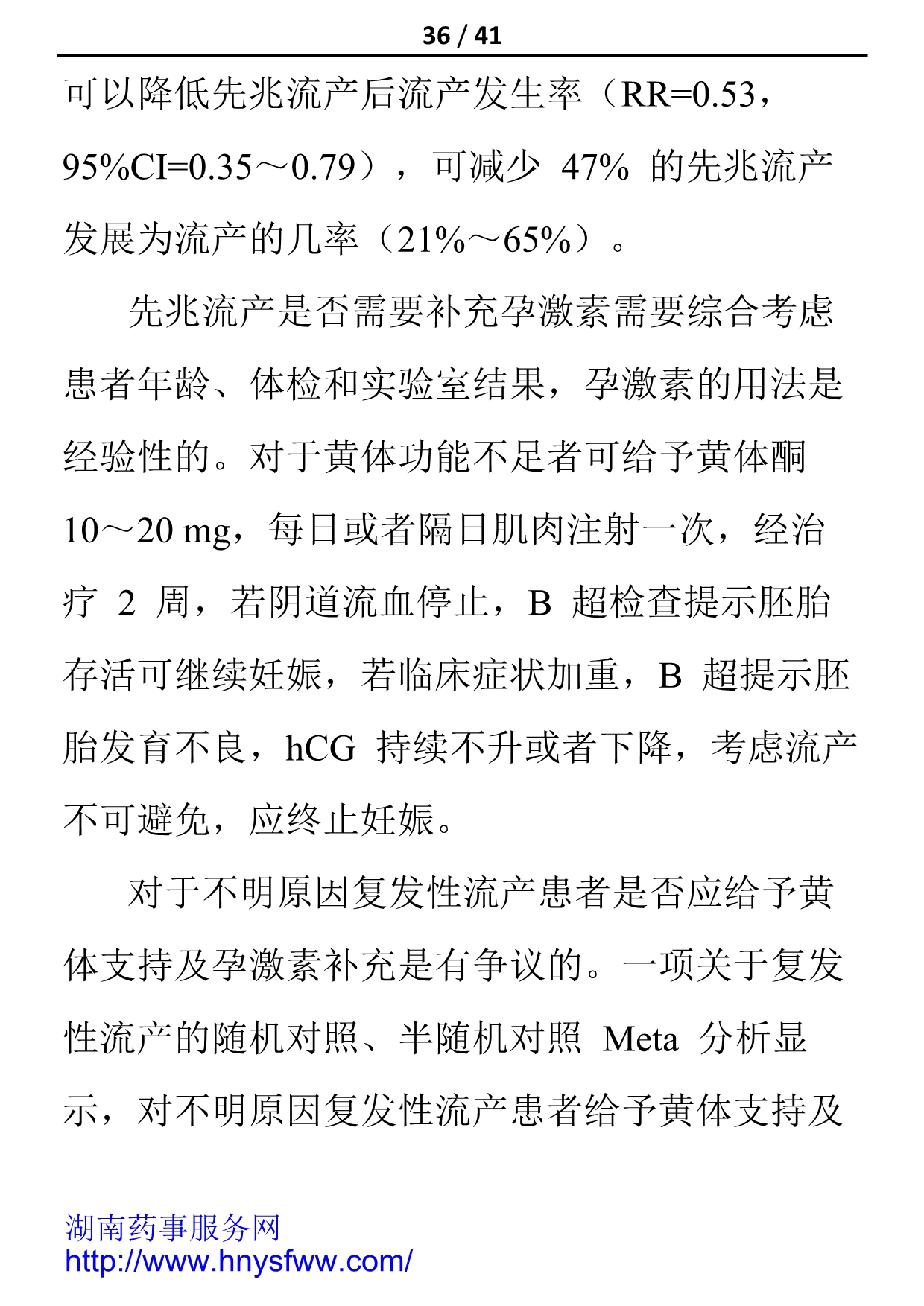 36 / 41

可以降低先兆流产后流产发生率（RR=0.53，95%CI=0.35～0.79），可减少 47% 的先兆流产发展为流产的几率（21%～65%）。

先兆流产是否需要补充孕激素需要综合考虑患者年龄、体检和实验室结果，孕激素的用法是经验性的。对于黄体功能不足者可给予黄体酮 10～20 mg，每日或者隔日肌肉注射一次，经治疗 2 周，若阴道流血停止，B 超检查提示胚胎存活可继续妊娠，若临床症状加重，B 超提示胚胎发育不良，hCG 持续不升或者下降，考虑流产不可避免，应终止妊娠。

对于不明原因复发性流产患者是否应给予黄体支持及孕激素补充是有争议的。一项关于复发性流产的随机对照、半随机对照 Meta 分析显示，对不明原因复发性流产患者给予黄体支持及

湖南药事服务网
http://www.hnysfww.com/